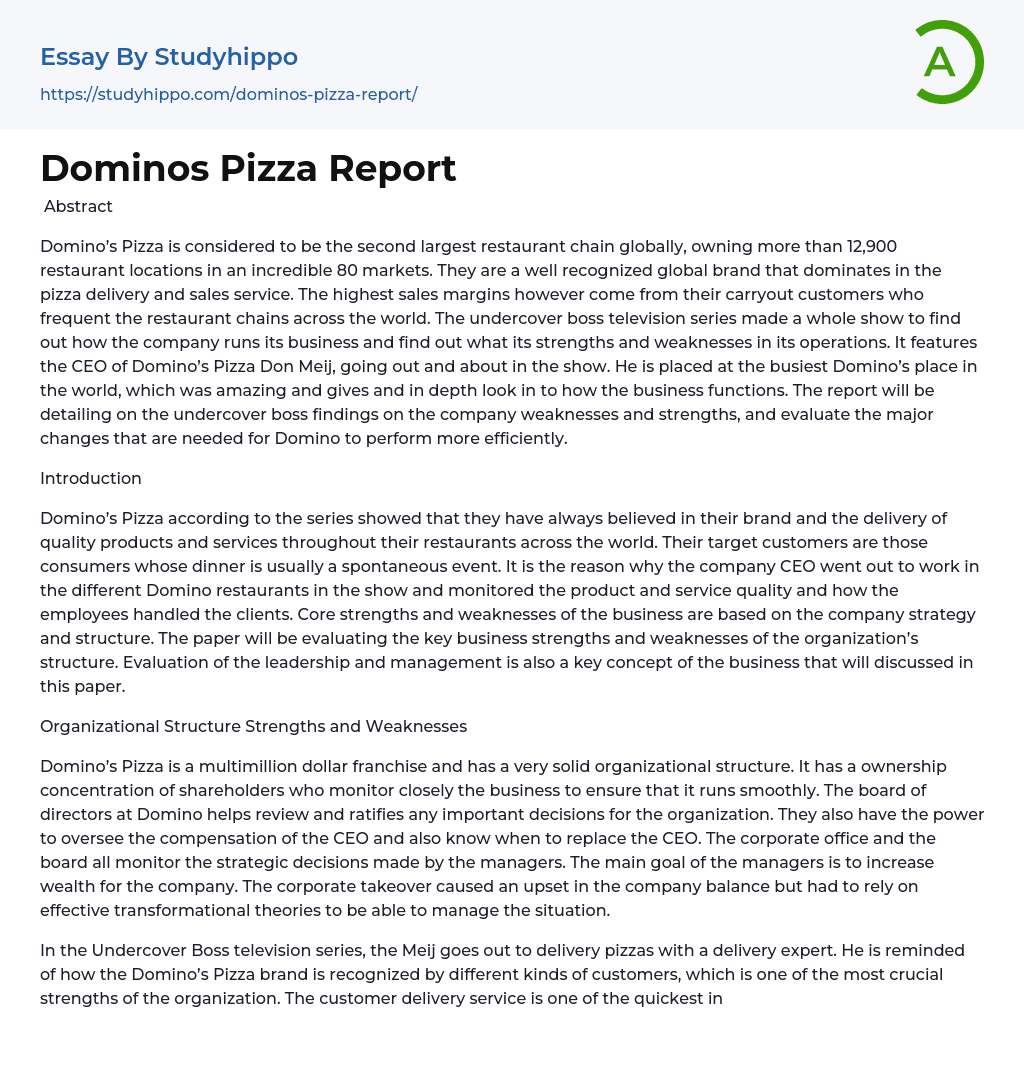 Essay By Studyhippo

https://studyhippo.com/dominos-pizza-report/

A

Dominos Pizza Report

Abstract

Domino's Pizza is considered to be the second largest restaurant chain globally, owning more than 12,900 restaurant locations in an incredible 80 markets. They are a well recognized global brand that dominates in the pizza delivery and sales service. The highest sales margins however come from their carryout customers who frequent the restaurant chains across the world. The undercover boss television series made a whole show to find out how the company runs its business and find out what its strengths and weaknesses in its operations. It features the CEO of Domino's Pizza Don Meij, going out and about in the show. He is placed at the busiest Domino's place in the world, which was amazing and gives and in depth look in to how the business functions. The report will be detailing on the undercover boss findings on the company weaknesses and strengths, and evaluate the major changes that are needed for Domino to perform more efficiently.

Introduction

Domino's Pizza according to the series showed that they have always believed in their brand and the delivery of quality products and services throughout their restaurants across the world. Their target customers are those consumers whose dinner is usually a spontaneous event. It is the reason why the company CEO went out to work in the different Domino restaurants in the show and monitored the product and service quality and how the employees handled the clients. Core strengths and weaknesses of the business are based on the company strategy and structure. The paper will be evaluating the key business strengths and weaknesses of the organization's structure. Evaluation of the leadership and management is also a key concept of the business that will discussed in this paper.

Organizational Structure Strengths and Weaknesses

Domino's Pizza is a multimillion dollar franchise and has a very solid organizational structure. It has a ownership concentration of shareholders who monitor closely the business to ensure that it runs smoothly. The board of directors at Domino helps review and ratifies any important decisions for the organization. They also have the power to oversee the compensation of the CEO and also know when to replace the CEO. The corporate office and the board all monitor the strategic decisions made by the managers. The main goal of the managers is to increase wealth for the company. The corporate takeover caused an upset in the company balance but had to rely on effective transformational theories to be able to manage the situation.

In the Undercover Boss television series, the Meij goes out to delivery pizzas with a delivery expert. He is reminded of how the Domino's Pizza brand is recognized by different kinds of customers, which is one of the most crucial strengths of the organization. The customer delivery service is one of the quickest in